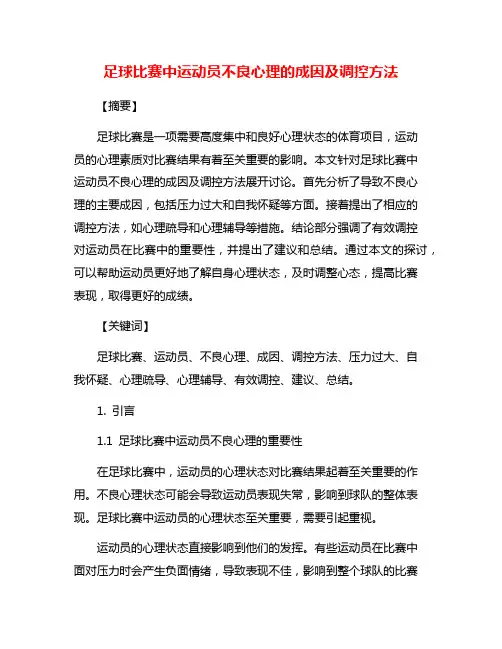 足球比赛中运动员不良心理的成因及调控方法

【摘要】

足球比赛是一项需要高度集中和良好心理状态的体育项目，运动员的心理素质对比赛结果有着至关重要的影响。本文针对足球比赛中运动员不良心理的成因及调控方法展开讨论。首先分析了导致不良心理的主要成因，包括压力过大和自我怀疑等方面。接着提出了相应的调控方法，如心理疏导和心理辅导等措施。结论部分强调了有效调控对运动员在比赛中的重要性，并提出了建议和总结。通过本文的探讨，可以帮助运动员更好地了解自身心理状态，及时调整心态，提高比赛表现，取得更好的成绩。

【关键词】

足球比赛、运动员、不良心理、成因、调控方法、压力过大、自我怀疑、心理疏导、心理辅导、有效调控、建议、总结。

1. 引言

1.1 足球比赛中运动员不良心理的重要性

在足球比赛中，运动员的心理状态对比赛结果起着至关重要的作用。不良心理状态可能会导致运动员表现失常，影响到球队的整体表现。足球比赛中运动员的心理状态至关重要，需要引起重视。

运动员的心理状态直接影响到他们的发挥。有些运动员在比赛中面对压力时会产生负面情绪，导致表现不佳，影响到整个球队的比赛